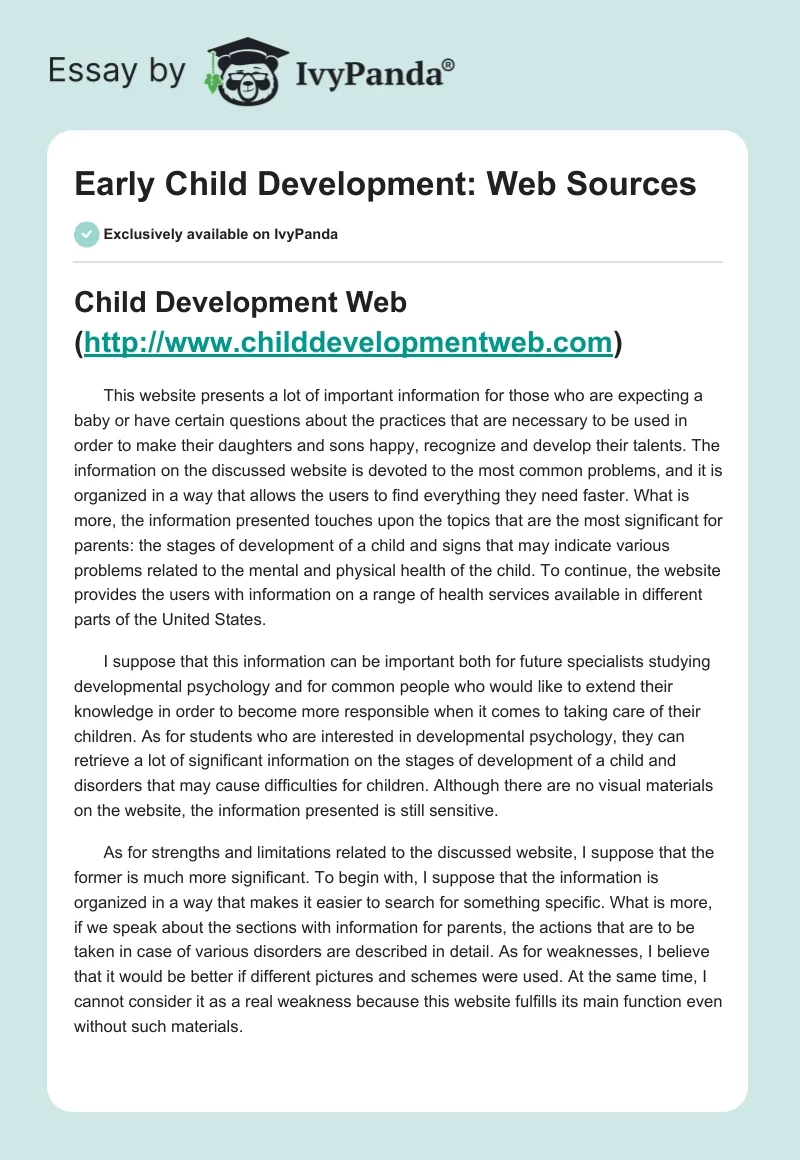 Essay by IvyPanda®

Early Child Development: Web Sources

Exclusively available on IvyPanda

Child Development Web (http://www.childdevelopmentweb.com)

This website presents a lot of important information for those who are expecting a baby or have certain questions about the practices that are necessary to be used in order to make their daughters and sons happy, recognize and develop their talents. The information on the discussed website is devoted to the most common problems, and it is organized in a way that allows the users to find everything they need faster. What is more, the information presented touches upon the topics that are the most significant for parents: the stages of development of a child and signs that may indicate various problems related to the mental and physical health of the child. To continue, the website provides the users with information on a range of health services available in different parts of the United States.

I suppose that this information can be important both for future specialists studying developmental psychology and for common people who would like to extend their knowledge in order to become more responsible when it comes to taking care of their children. As for students who are interested in developmental psychology, they can retrieve a lot of significant information on the stages of development of a child and disorders that may cause difficulties for children. Although there are no visual materials on the website, the information presented is still sensitive.

As for strengths and limitations related to the discussed website, I suppose that the former is much more significant. To begin with, I suppose that the information is organized in a way that makes it easier to search for something specific. What is more, if we speak about the sections with information for parents, the actions that are to be taken in case of various disorders are described in detail. As for weaknesses, I believe that it would be better if different pictures and schemes were used. At the same time, I cannot consider it as a real weakness because this website fulfills its main function even without such materials.